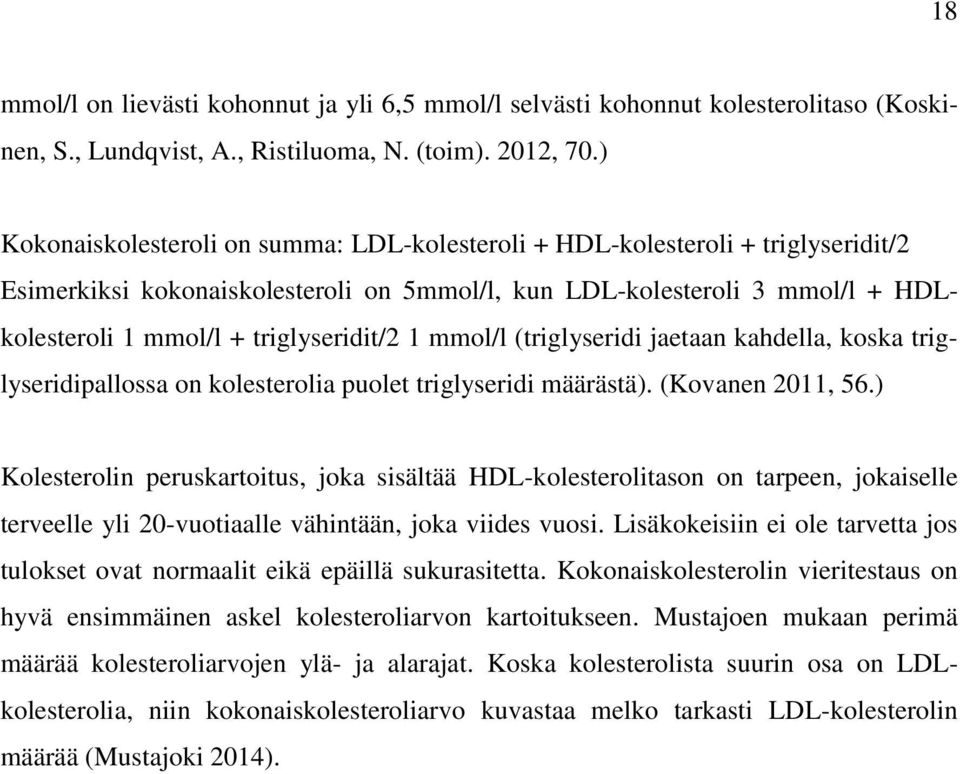 18

mmol/l on lievästi kohonnut ja yli 6,5 mmol/l selvästi kohonnut kolesterolitaso (Koskinen, S., Lundqvist, A., Ristiluoma, N. (toim). 2012, 70.)

Kokonaiskolesteroli on summa: LDL-kolesteroli + HDL-kolesteroli + triglyseridit/2 Esimerkiksi kokonaiskolesteroli on 5mmol/l, kun LDL-kolesteroli 3 mmol/l + HDL-kolesteroli 1 mmol/l + triglyseridit/2 1 mmol/l (triglyseridi jaetaan kahdella, koska triglyseridipallossa on kolesterolia puolet triglyseridi määrästä). (Kovanen 2011, 56.)

Kolesterolin peruskartoitus, joka sisältää HDL-kolesterolitason on tarpeen, jokaiselle terveelle yli 20-vuotiaalle vähintään, joka viides vuosi. Lisäkokeisiin ei ole tarvetta jos tulokset ovat normaalit eikä epäillä sukurasitetta. Kokonaiskolesterolin vieritestaus on hyvä ensimmäinen askel kolesteroliarvon kartoitukseen. Mustajoen mukaan perimä määrää kolesteroliarvojen ylä- ja alarajat. Koska kolesterolista suurin osa on LDL-kolesterolia, niin kokonaiskolesteroliarvo kuvastaa melko tarkasti LDL-kolesterolin määrää (Mustajoki 2014).